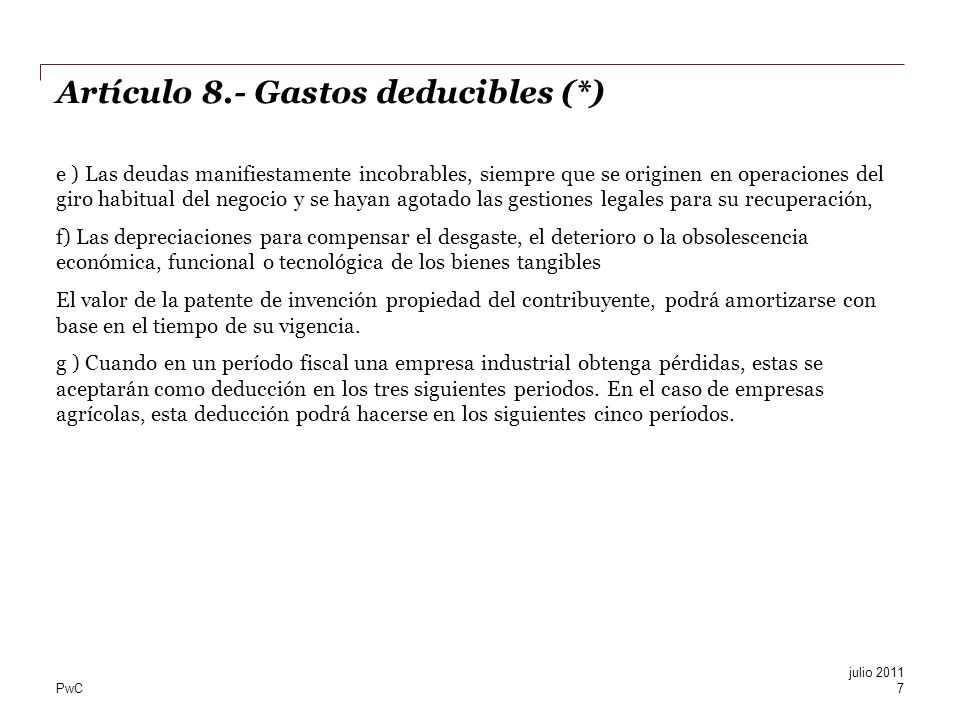 Artículo 8.- Gastos deducibles (*)

e ) Las deudas manifiestamente incobrables, siempre que se originen en operaciones del giro habitual del negocio y se hayan agotado las gestiones legales para su recuperación,

f) Las depreciaciones para compensar el desgaste, el deterioro o la obsolescencia económica, funcional o tecnológica de los bienes tangibles

El valor de la patente de invención propiedad del contribuyente, podrá amortizarse con base en el tiempo de su vigencia.

g ) Cuando en un período fiscal una empresa industrial obtenga pérdidas, estas se aceptarán como deducción en los tres siguientes periodos. En el caso de empresas agrícolas, esta deducción podrá hacerse en los siguientes cinco períodos.

PwC

julio 2011
7